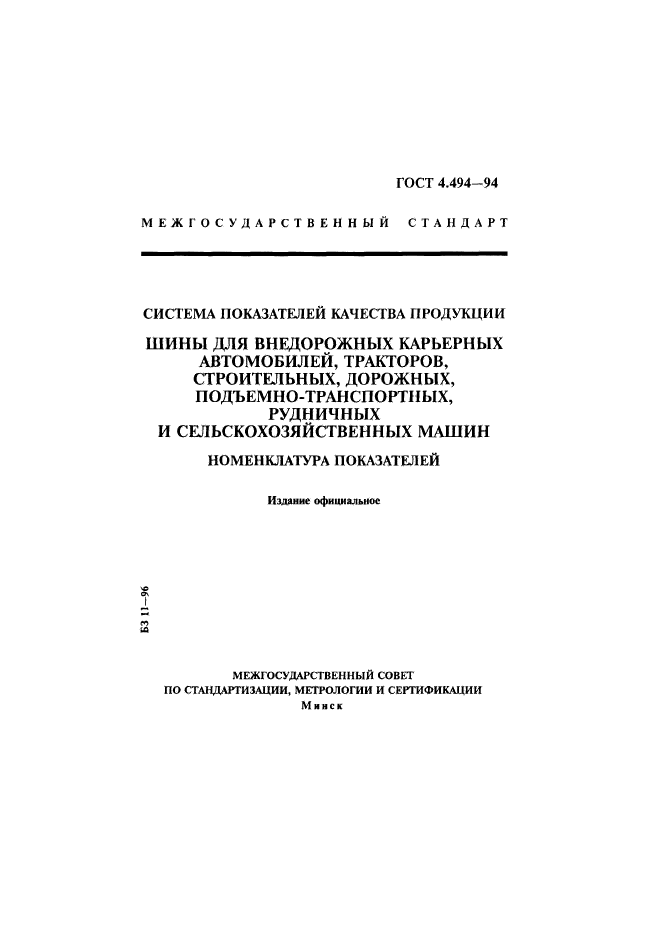 ГОСТ 4.494—94

МЕЖГОСУДАРСТВЕННЫЙ СТАНДАРТ

СИСТЕМА ПОКАЗАТЕЛЕЙ КАЧЕСТВА ПРОДУКЦИИ

ШИНЫ ДЛЯ ВНЕДОРОЖНЫХ КАРЬЕРНЫХ АВТОМОБИЛЕЙ, ТРАКТОРОВ, СТРОИТЕЛЬНЫХ, ДОРОЖНЫХ, ПОДЪЕМНО-ТРАНСПОРТНЫХ, РУДНИЧНЫХ И СЕЛЬСКОХОЗЯЙСТВЕННЫХ МАШИН

НОМЕНКЛАТУРА ПОКАЗАТЕЛЕЙ

Издание официальное

БЗ 11—96

МЕЖГОСУДАРСТВЕННЫЙ СОВЕТ
ПО СТАНДАРТИЗАЦИИ, МЕТРОЛОГИИ И СЕРТИФИКАЦИИ
Минск